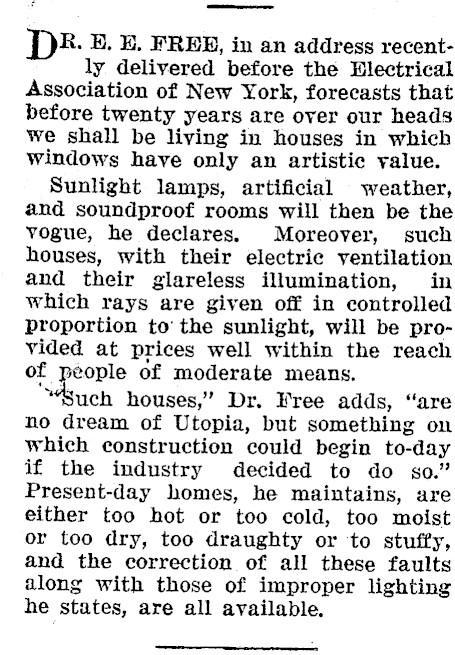 DR. E. E. FREE, in an address recently delivered before the Electrical Association of New York, forecasts that before twenty years are over our heads we shall be living in houses in which windows have only an artistic value.

Sunlight lamps, artificial weather, and soundproof rooms will then be the vogue, he declares. Moreover, such houses, with their electric ventilation and their glareless illumination, in which rays are given off in controlled proportion to the sunlight, will be provided at prices well within the reach of people of moderate means.

"Such houses," Dr. Free adds, "are no dream of Utopia, but something on which construction could begin to-day if the industry decided to do so." Present-day homes, he maintains, are either too hot or too cold, too moist or too dry, too draughty or to stuffy, and the correction of all these faults along with those of improper lighting he states, are all available.